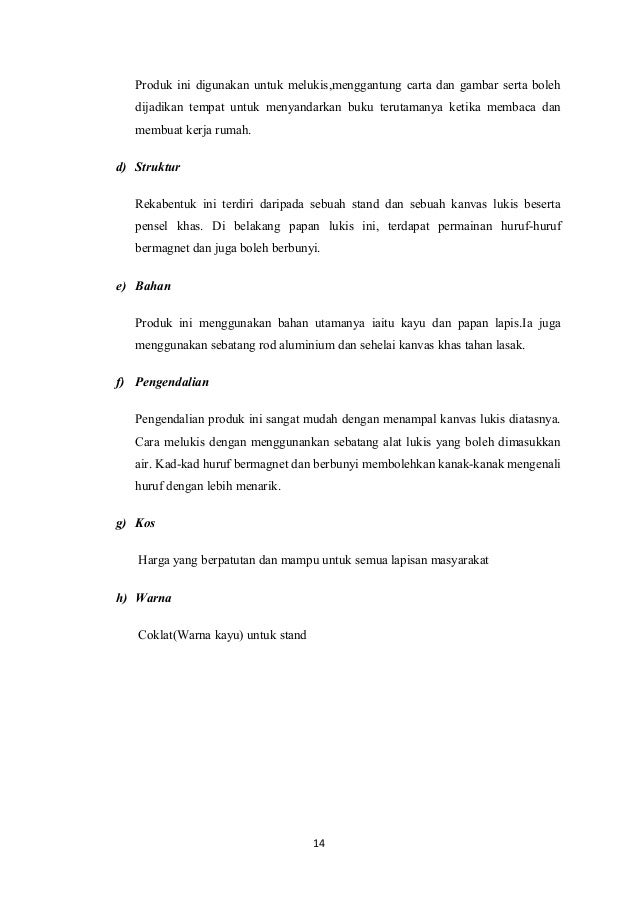 Produk ini digunakan untuk melukis,menggantung carta dan gambar serta boleh dijadikan tempat untuk menyandarkan buku terutamanya ketika membaca dan membuat kerja rumah.

d) Struktur

Rekabentuk ini terdiri daripada sebuah stand dan sebuah kanvas lukis beserta pensel khas. Di belakang papan lukis ini, terdapat permainan huruf-huruf bermagnet dan juga boleh berbunyi.

e) Bahan

Produk ini menggunakan bahan utamanya iaitu kayu dan papan lapis.Ia juga menggunakan sebatang rod aluminium dan sehelai kanvas khas tahan lasak.

f) Pengendalian

Pengendalian produk ini sangat mudah dengan menampal kanvas lukis diatasnya. Cara melukis dengan menggunankan sebatang alat lukis yang boleh dimasukkan air. Kad-kad huruf bermagnet dan berbunyi membolehkan kanak-kanak mengenali huruf dengan lebih menarik.

g) Kos

Harga yang berpatutan dan mampu untuk semua lapisan masyarakat

h) Warna

Coklat(Warna kayu) untuk stand

14